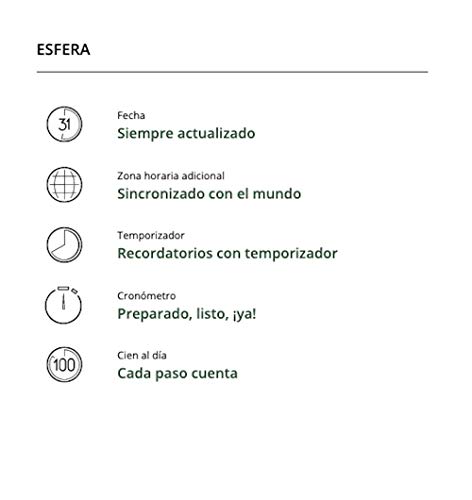 ESFERA

31

Fecha
Siempre actualizado

Zona horaria adicional
Sincronizado con el mundo

Temporizador
Recordatorios con temporizador

Cronómetro
Preparado, listo, ¡ya!

100

Cien al día
Cada paso cuenta